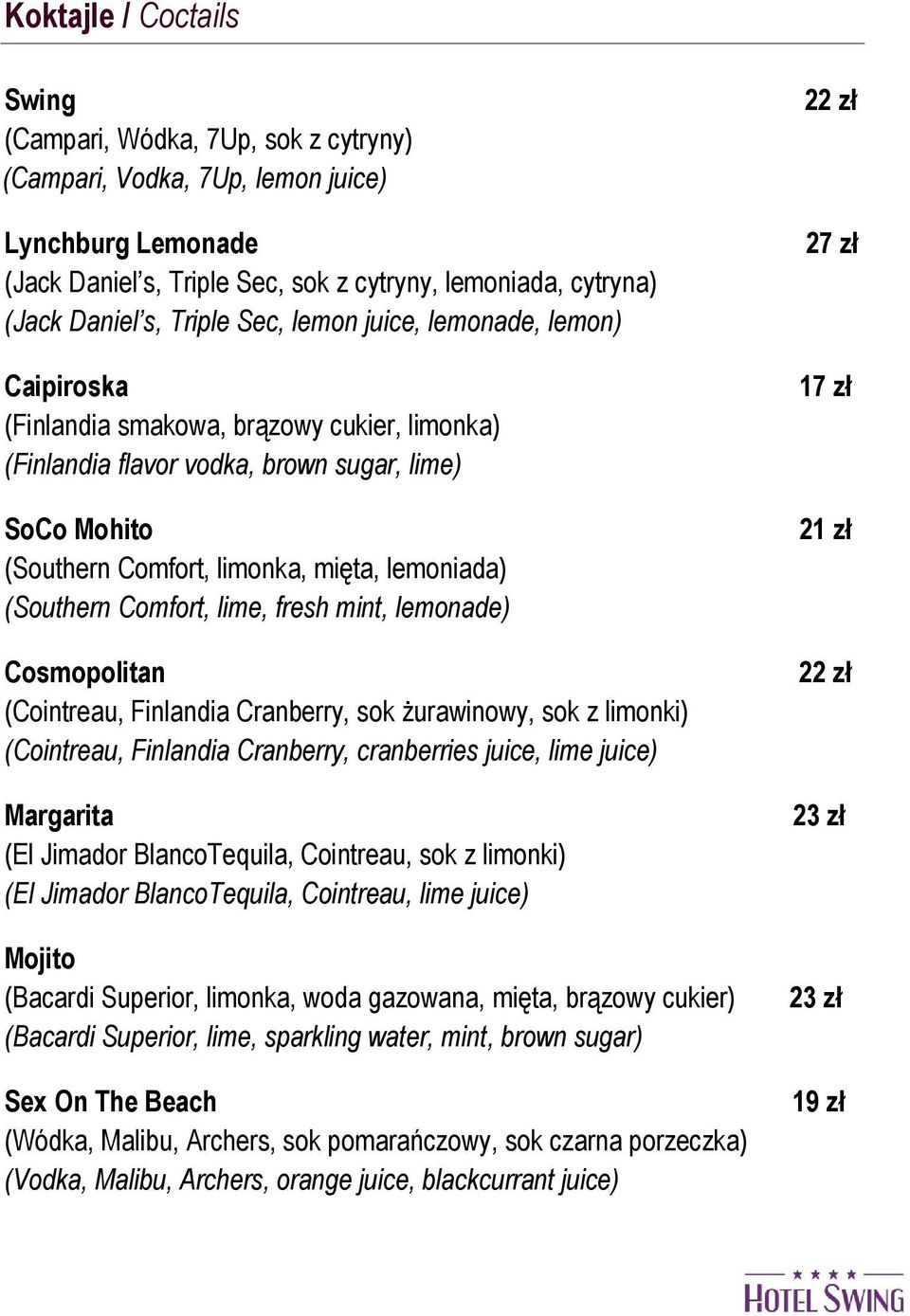 Koktajle / Coctails

Swing 22 zł
(Campari, Wódka, 7Up, sok z cytryny)
(Campari, Vodka, 7Up, lemon juice)

Lynchburg Lemonade 27 zł
(Jack Daniel's, Triple Sec, sok z cytryny, lemoniada, cytryna)
(Jack Daniel's, Triple Sec, lemon juice, lemonade, lemon)

Caipiroska 17 zł
(Finlandia smakowa, brązowy cukier, limonka)
(Finlandia flavor vodka, brown sugar, lime)

SoCo Mohito 21 zł
(Southern Comfort, limonka, mięta, lemoniada)
(Southern Comfort, lime, fresh mint, lemonade)

Cosmopolitan 22 zł
(Cointreau, Finlandia Cranberry, sok żurawinowy, sok z limonki)
(Cointreau, Finlandia Cranberry, cranberries juice, lime juice)

Margarita 23 zł
(El Jimador BlancoTequila, Cointreau, sok z limonki)
(El Jimador BlancoTequila, Cointreau, lime juice)

Mojito
(Bacardi Superior, limonka, woda gazowana, mięta, brązowy cukier) 23 zł
(Bacardi Superior, lime, sparkling water, mint, brown sugar)

Sex On The Beach 19 zł
(Wódka, Malibu, Archers, sok pomarańczowy, sok czarna porzeczka)
(Vodka, Malibu, Archers, orange juice, blackcurrant juice)

★★★★
HOTEL SWING